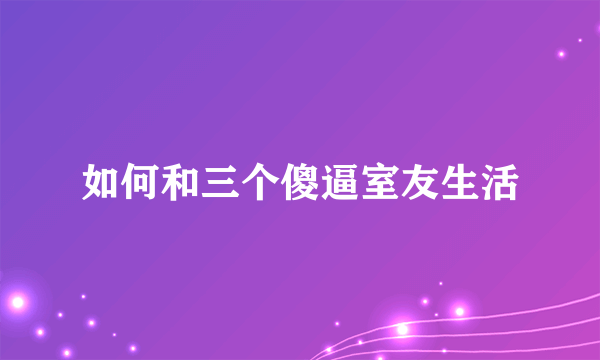 如何和三个傻逼室友生活